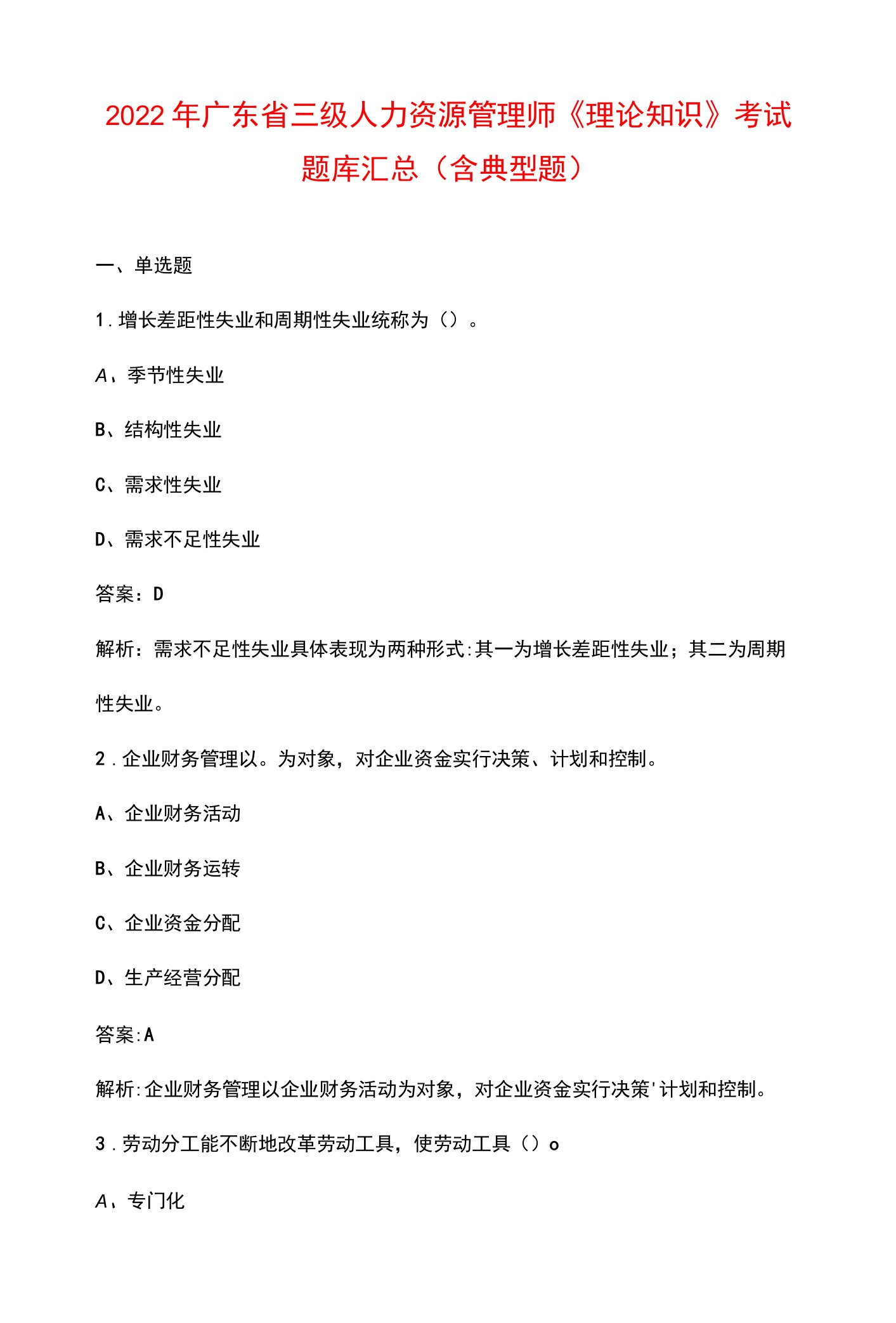 2022年广东省三级人力资源管理师《理论知识》考试题库汇总（含典型题）

一、单选题

1．增长差距性失业和周期性失业统称为（）。

A、季节性失业

B、结构性失业

C、需求性失业

D、需求不足性失业

答案：D

解析：需求不足性失业具体表现为两种形式:其一为增长差距性失业；其二为周期性失业。

2．企业财务管理以。为对象，对企业资金实行决策、计划和控制。

A、企业财务活动

B、企业财务运转

C、企业资金分配

D、生产经营分配

答案:A

解析:企业财务管理以企业财务活动为对象，对企业资金实行决策'计划和控制。

3．劳动分工能不断地改革劳动工具，使劳动工具（）o

A、专门化